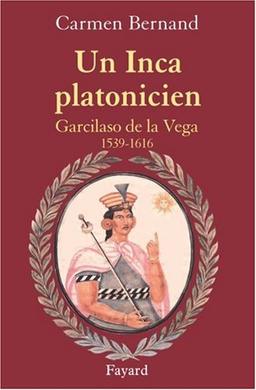 Carmen Bernand

Un Inca platonicien

Garcilaso de la Vega
1539-1616

Fayard